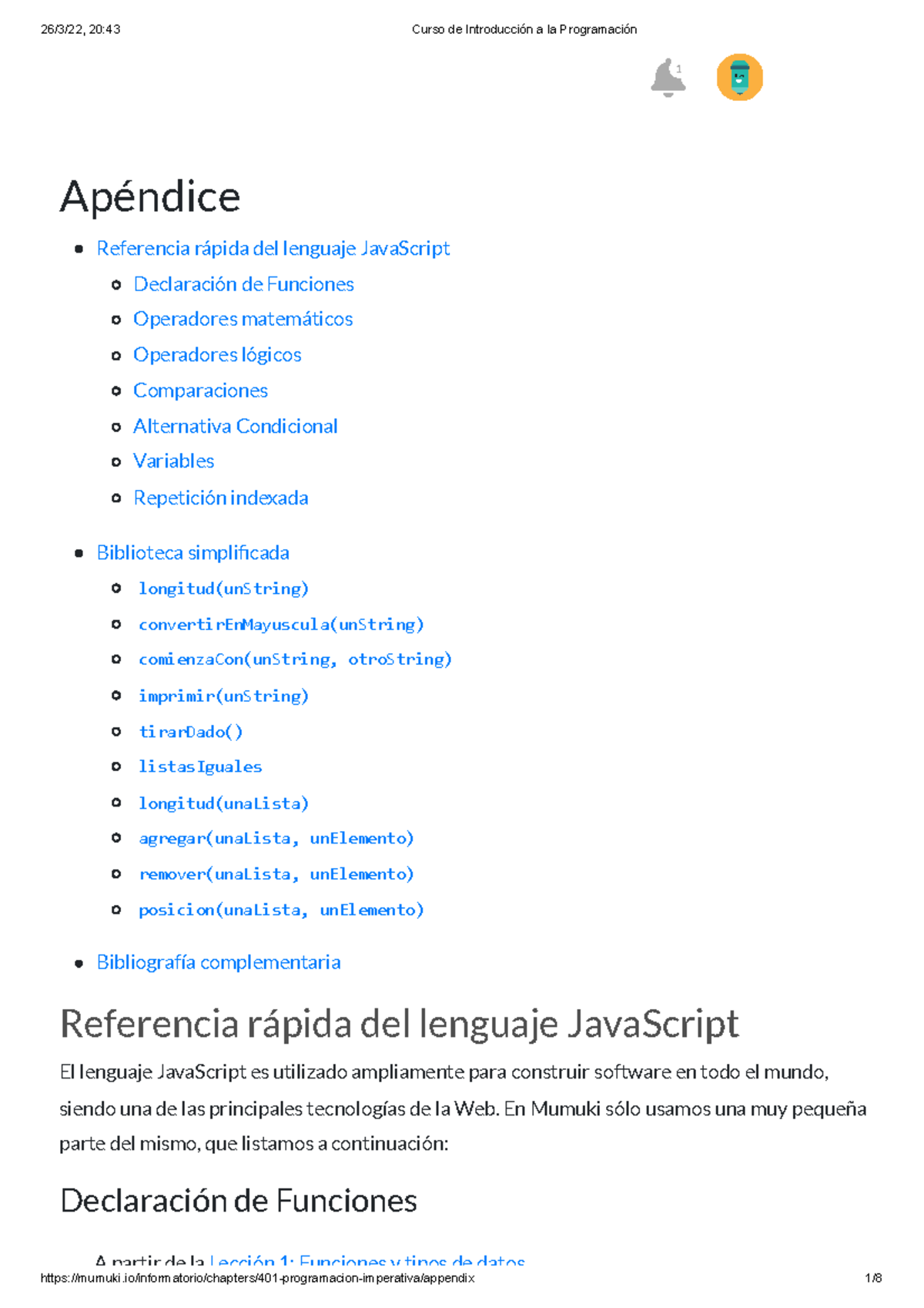 26/3/22, 20:43 Curso de Introducción a la Programación

1

Apéndice

- Referencia rápida del lenguaje JavaScript
  - Declaración de Funciones
  - Operadores matemáticos
  - Operadores lógicos
  - Comparaciones
  - Alternativa Condicional
  - Variables
  - Repetición indexada
- Biblioteca simplificada
  - longitud(unString)
  - convertirEnMayuscula(unString)
  - comienzaCon(unString, otroString)
  - imprimir(unString)
  - tirarDado()
  - listasIguales
  - longitud(unaLista)
  - agregar(unaLista, unElemento)
  - remover(unaLista, unElemento)
  - posicion(unaLista, unElemento)
- Bibliografía complementaria

Referencia rápida del lenguaje JavaScript

El lenguaje JavaScript es utilizado ampliamente para construir software en todo el mundo, siendo una de las principales tecnologías de la Web. En Mumuki sólo usamos una muy pequeña parte del mismo, que listamos a continuación:

Declaración de Funciones

A partir de la Lección 1: Funciones y tipos de datos

https://mumuki.io/informatorio/chapters/401-programacion-imperativa/appendix 1/8